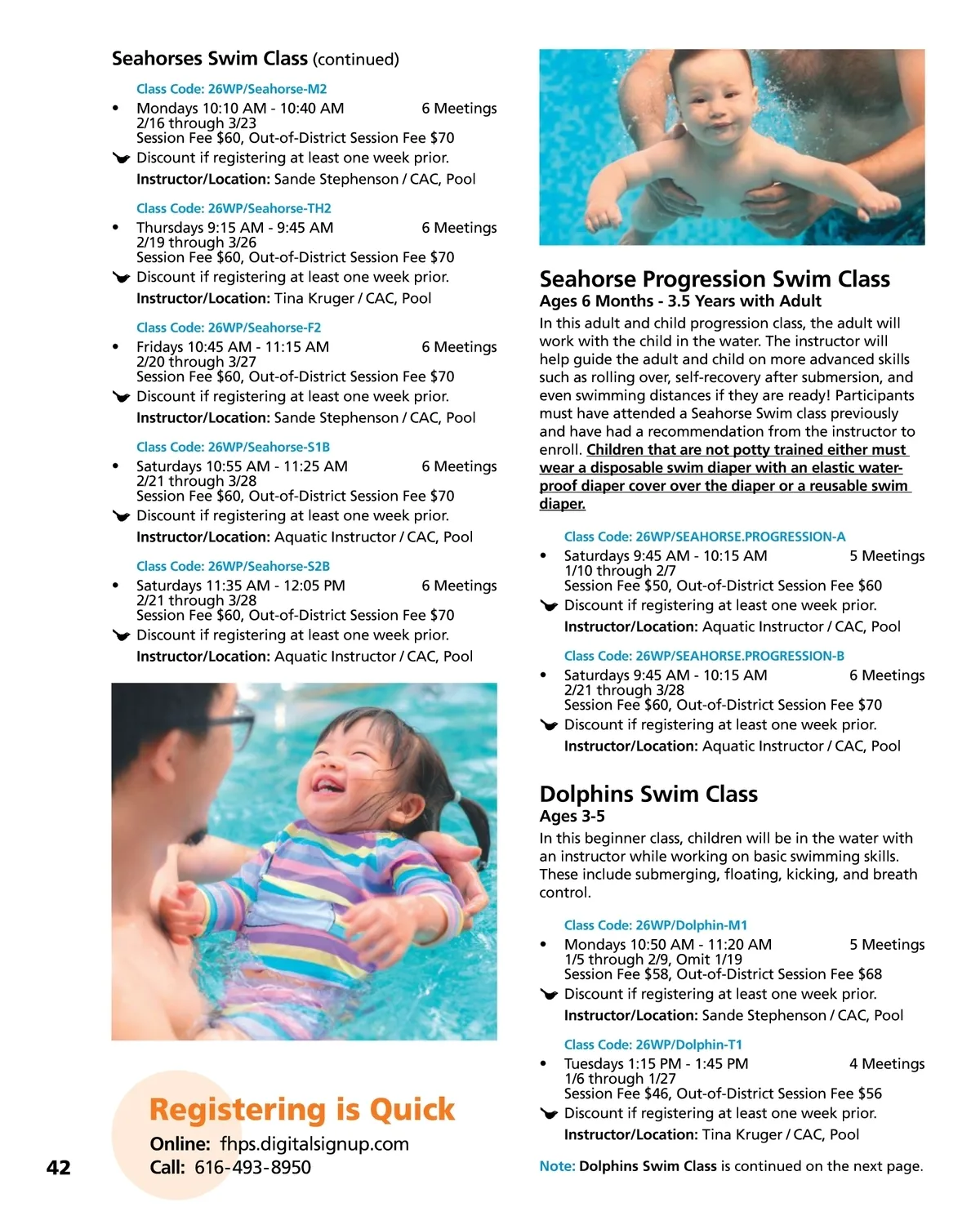 Seahorses Swim Class (continued)

Class Code: 26WP/Seahorse-M2
• Mondays 10:10 AM - 10:40 AM 6 Meetings
2/16 through 3/23
Session Fee $60, Out-of-District Session Fee $70
Discount if registering at least one week prior.
Instructor/Location: Sande Stephenson / CAC, Pool

Class Code: 26WP/Seahorse-TH2
• Thursdays 9:15 AM - 9:45 AM 6 Meetings
2/19 through 3/26
Session Fee $60, Out-of-District Session Fee $70
Discount if registering at least one week prior.
Instructor/Location: Tina Kruger / CAC, Pool

Class Code: 26WP/Seahorse-F2
• Fridays 10:45 AM - 11:15 AM 6 Meetings
2/20 through 3/27
Session Fee $60, Out-of-District Session Fee $70
Discount if registering at least one week prior.
Instructor/Location: Sande Stephenson / CAC, Pool

Class Code: 26WP/Seahorse-S1B
• Saturdays 10:55 AM - 11:25 AM 6 Meetings
2/21 through 3/28
Session Fee $60, Out-of-District Session Fee $70
Discount if registering at least one week prior.
Instructor/Location: Aquatic Instructor / CAC, Pool

Class Code: 26WP/Seahorse-S2B
• Saturdays 11:35 AM - 12:05 PM 6 Meetings
2/21 through 3/28
Session Fee $60, Out-of-District Session Fee $70
Discount if registering at least one week prior.
Instructor/Location: Aquatic Instructor / CAC, Pool

Registering is Quick
Online: fhps.digitalsignup.com
Call: 616-493-8950

42

Seahorse Progression Swim Class
Ages 6 Months - 3.5 Years with Adult
In this adult and child progression class, the adult will work with the child in the water. The instructor will help guide the adult and child on more advanced skills such as rolling over, self-recovery after submersion, and even swimming distances if they are ready! Participants must have attended a Seahorse Swim class previously and have had a recommendation from the instructor to enroll. Children that are not potty trained either must wear a disposable swim diaper with an elastic waterproof diaper cover over the diaper or a reusable swim diaper.

Class Code: 26WP/SEAHORSE.PROGRESSION-A
• Saturdays 9:45 AM - 10:15 AM 5 Meetings
1/10 through 2/7
Session Fee $50, Out-of-District Session Fee $60
Discount if registering at least one week prior.
Instructor/Location: Aquatic Instructor / CAC, Pool

Class Code: 26WP/SEAHORSE.PROGRESSION-B
• Saturdays 9:45 AM - 10:15 AM 6 Meetings
2/21 through 3/28
Session Fee $60, Out-of-District Session Fee $70
Discount if registering at least one week prior.
Instructor/Location: Aquatic Instructor / CAC, Pool

Dolphins Swim Class
Ages 3-5
In this beginner class, children will be in the water with an instructor while working on basic swimming skills. These include submerging, floating, kicking, and breath control.

Class Code: 26WP/Dolphin-M1
• Mondays 10:50 AM - 11:20 AM 5 Meetings
1/5 through 2/9, Omit 1/19
Session Fee $58, Out-of-District Session Fee $68
Discount if registering at least one week prior.
Instructor/Location: Sande Stephenson / CAC, Pool

Class Code: 26WP/Dolphin-T1
• Tuesdays 1:15 PM - 1:45 PM 4 Meetings
1/6 through 1/27
Session Fee $46, Out-of-District Session Fee $56
Discount if registering at least one week prior.
Instructor/Location: Tina Kruger / CAC, Pool

Note: Dolphins Swim Class is continued on the next page.